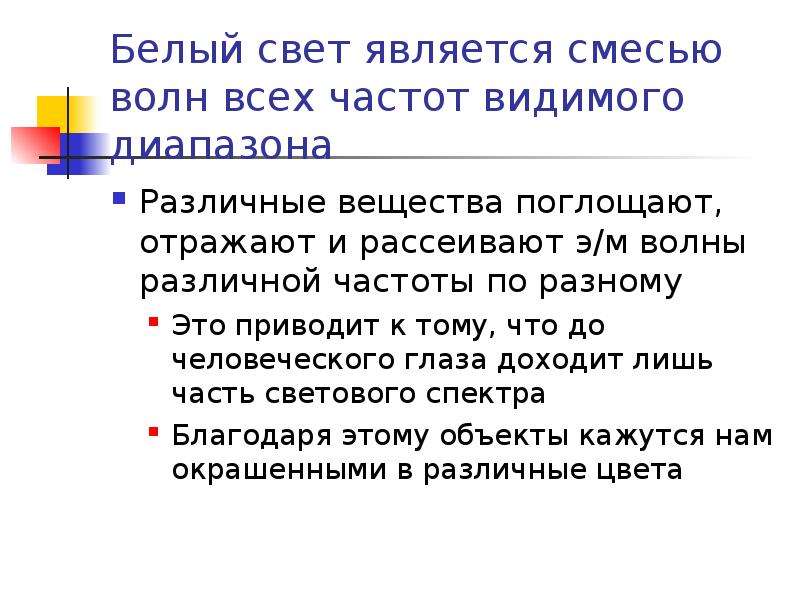 Белый свет является смесью волн всех частот видимого диапазона

Различные вещества поглощают, отражают и рассеивают э/м волны различной частоты по разному

Это приводит к тому, что до человеческого глаза доходит лишь часть светового спектра

Благодаря этому объекты кажутся нам окрашенными в различные цвета